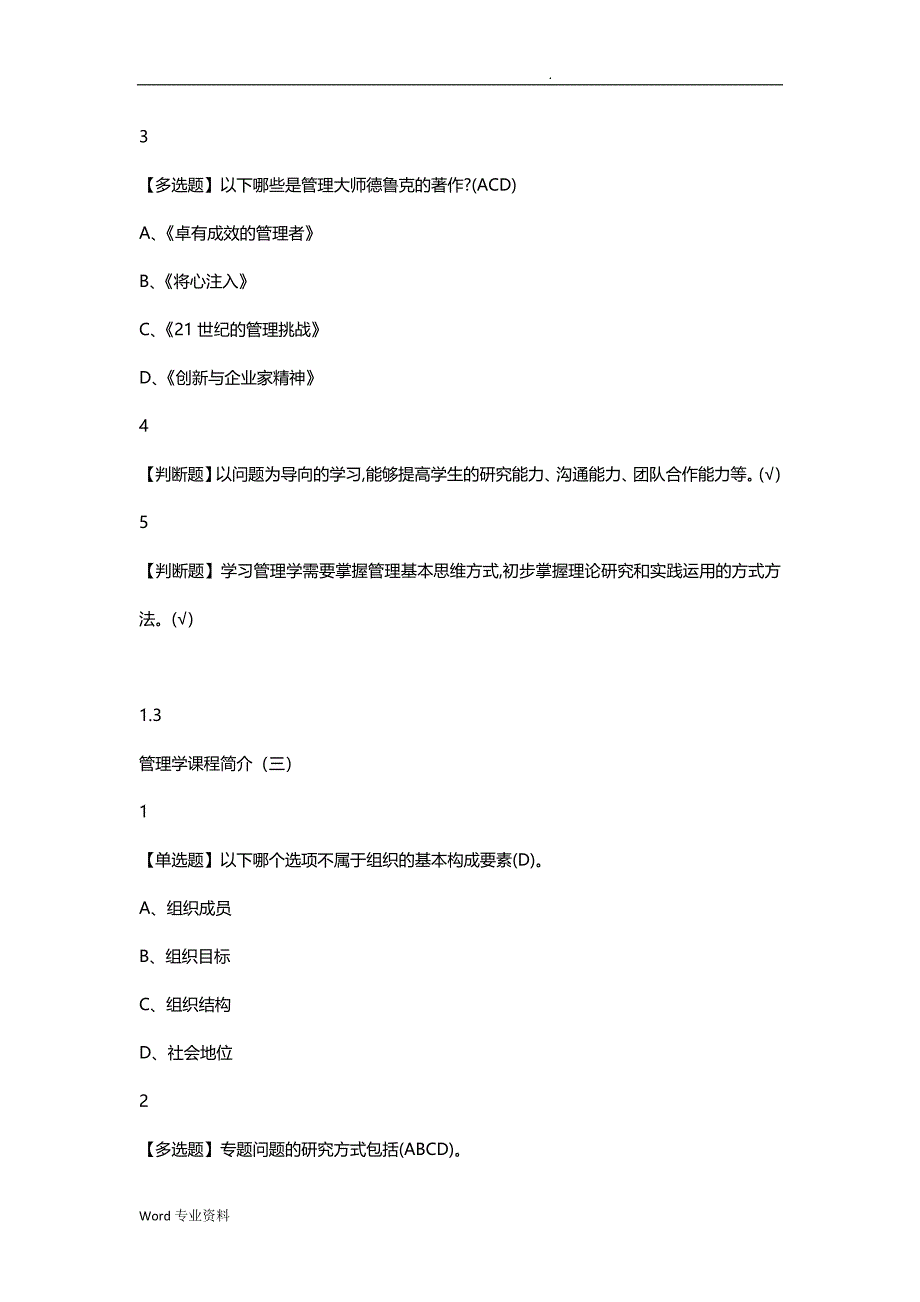 .

3

【多选题】以下哪些是管理大师德鲁克的著作?(ACD)

A、《卓有成效的管理者》

B、《将心注入》

C、《21 世纪的管理挑战》

D、《创新与企业家精神》

4

【判断题】以问题为导向的学习,能够提高学生的研究能力、沟通能力、团队合作能力等。(√)

5

【判断题】学习管理学需要掌握管理基本思维方式,初步掌握理论研究和实践运用的方式方法。(√)

1.3

管理学课程简介（三）

1

【单选题】以下哪个选项不属于组织的基本构成要素(D)。

A、组织成员

B、组织目标

C、组织结构

D、社会地位

2

【多选题】专题问题的研究方式包括(ABCD)。

Word 专业资料